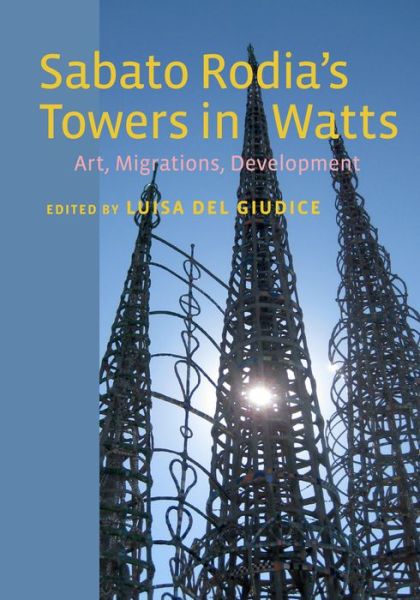 Sabato Rodia's Towers in Watts

Art, Migrations, Development

EDITED BY LUISA DEL GIUDICE